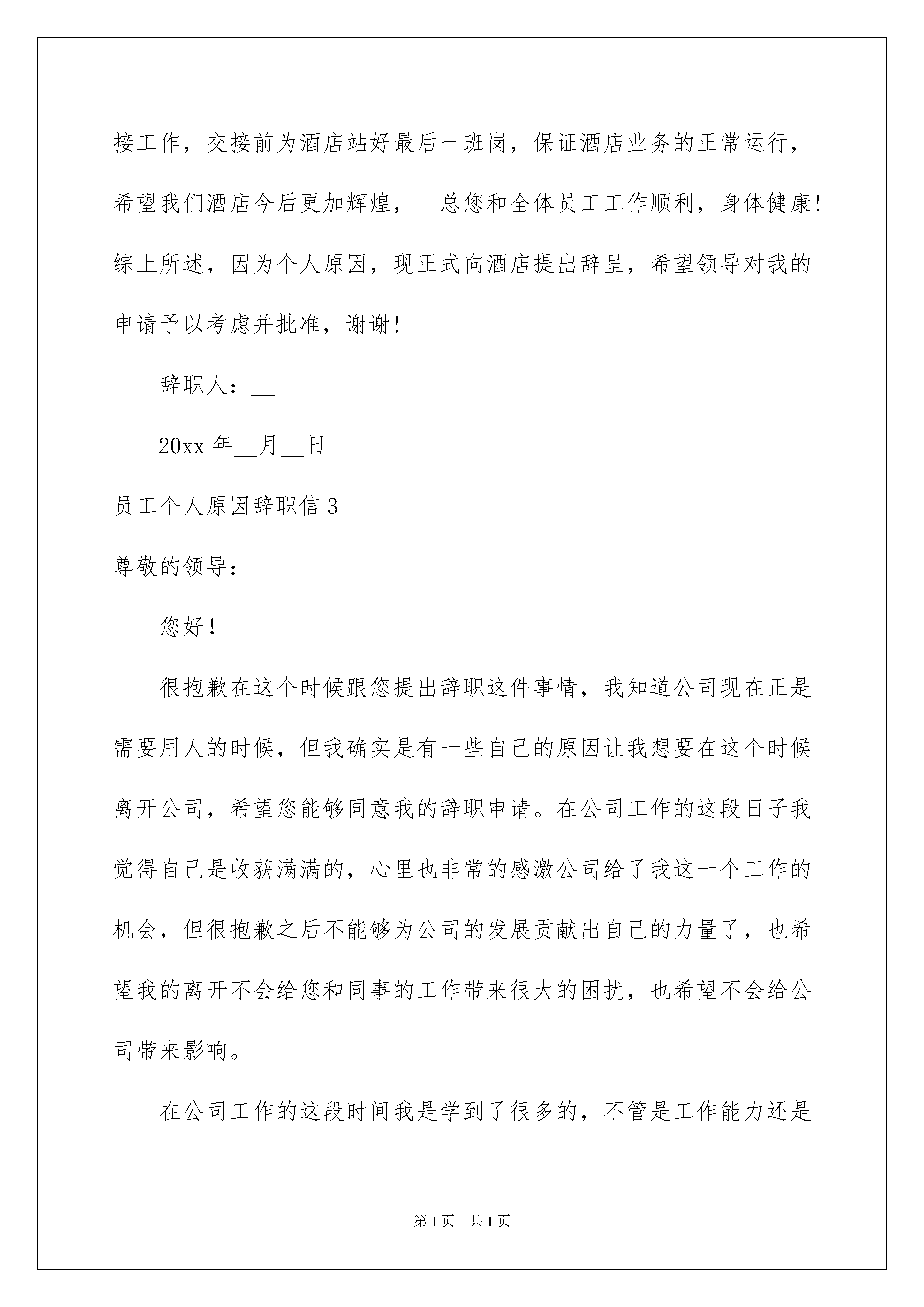 接工作，交接前为酒店站好最后一班岗，保证酒店业务的正常运行，希望我们酒店今后更加辉煌，__总您和全体员工工作顺利，身体健康!综上所述，因为个人原因，现正式向酒店提出辞呈，希望领导对我的申请予以考虑并批准，谢谢!

辞职人：__

20xx 年__月__日

员工个人原因辞职信 3

尊敬的领导：

您好！

很抱歉在这个时候跟您提出辞职这件事情，我知道公司现在正是需要用人的时候，但我确实是有一些自己的原因让我想要在这个时候离开公司，希望您能够同意我的辞职申请。在公司工作的这段日子我觉得自己是收获满满的，心里也非常的感激公司给了我这一个工作的机会，但很抱歉之后不能够为公司的发展贡献出自己的力量了，也希望我的离开不会给您和同事的工作带来很大的困扰，也希望不会给公司带来影响。

在公司工作的这段时间我是学到了很多的，不管是工作能力还是

第 1 页 共 1 页